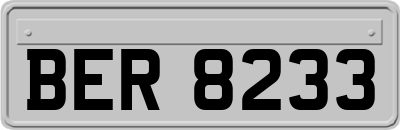 BER 8233